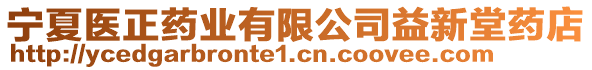 宁夏医正药业有限公司益新堂药店
http://ycedgarbronte1.cn.coovee.com